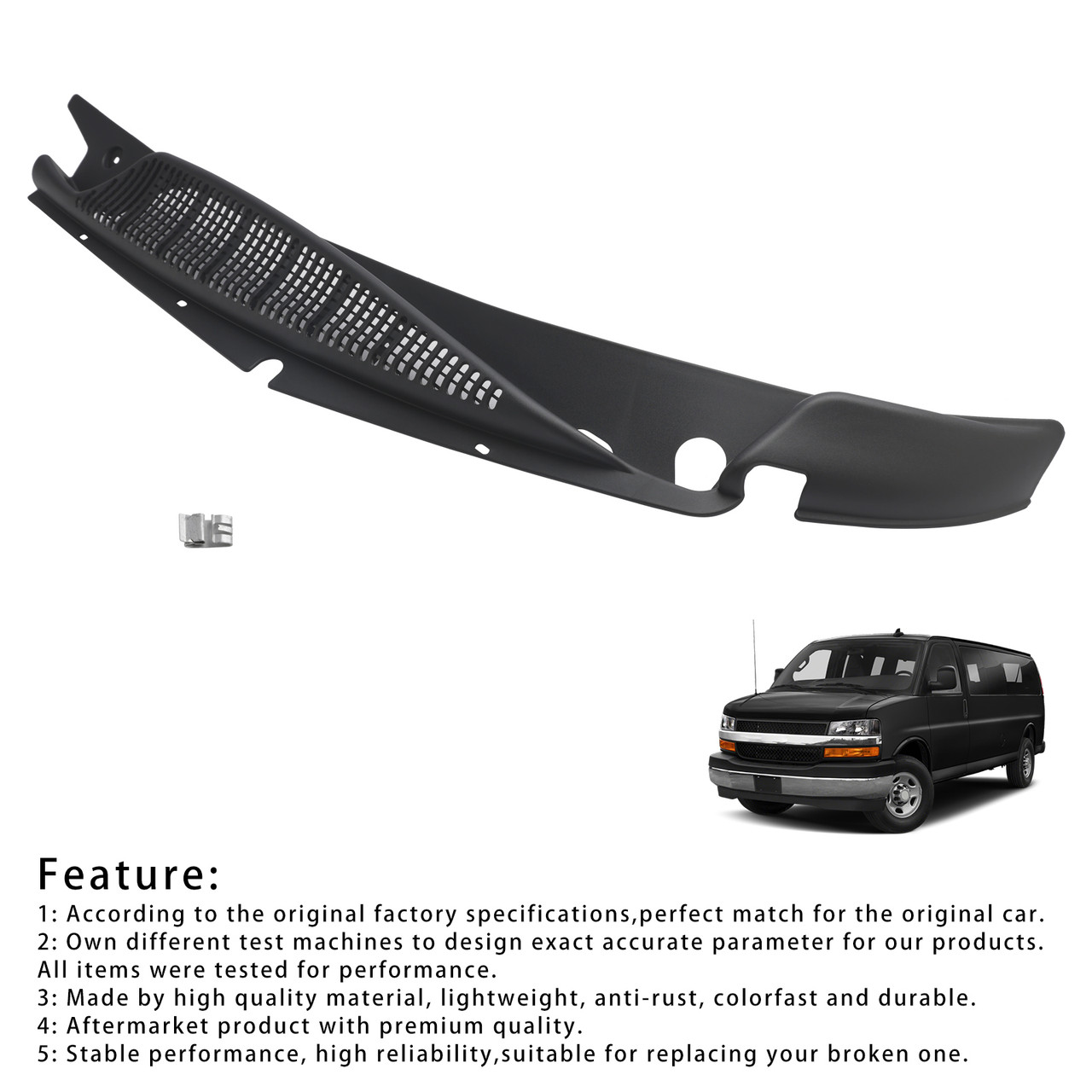 Feature:
1: According to the original factory specifications,perfect match for the original car.
2: Own different test machines to design exact accurate parameter for our products. All items were tested for performance.
3: Made by high quality material, lightweight, anti-rust, colorfast and durable.
4: Aftermarket product with premium quality.
5: Stable performance, high reliability,suitable for replacing your broken one.